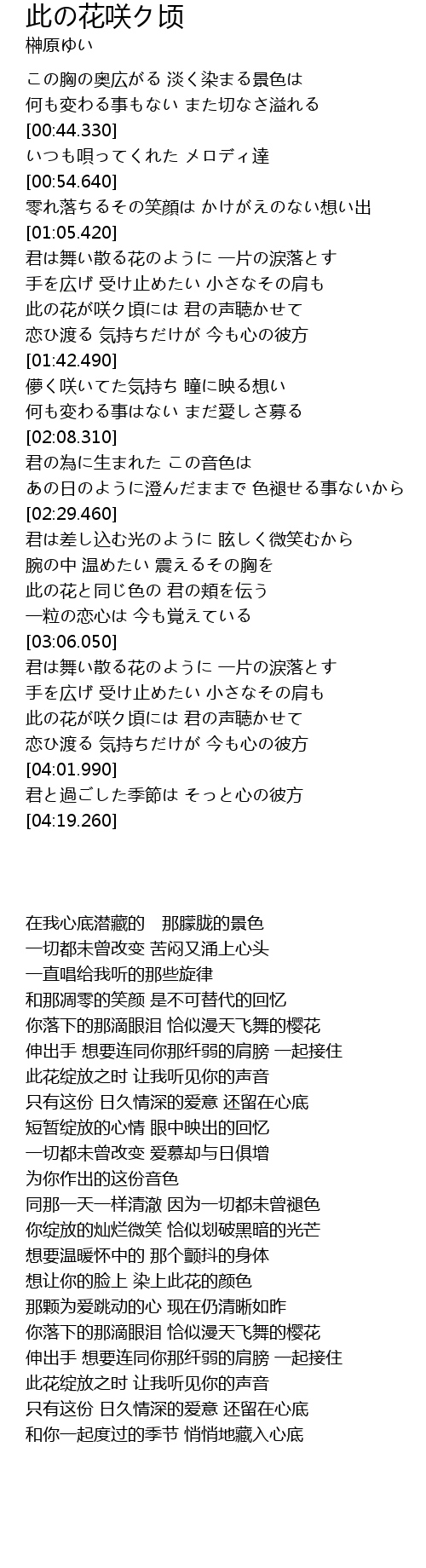 此の花咲ク顷
榊原ゆい

この胸の奥広がる 淡く染まる景色は
何も変わる事もない また切なさ溢れる
[00:44.330]
いつも唄ってくれた メロディ達
[00:54.640]
零れ落ちるその笑顔は かけがえのない想い出
[01:05.420]
君は舞い散る花のように 一片の涙落とす
手を広げ 受け止めたい 小さなその肩も
此の花が咲ク頃には 君の声聴かせて
恋ひ渡る 気持ちだけが 今も心の彼方
[01:42.490]
儚く咲いてた気持ち 瞳に映る想い
何も変わる事はない まだ愛しさ募る
[02:08.310]
君の為に生まれた この音色は
あの日のように澄んだままで 色褪せる事ないから
[02:29.460]
君は差し込む光のように 眩しく微笑むから
腕の中 温めたい 震えるその胸を
此の花と同じ色の 君の頬を伝う
一粒の恋心は 今も覚えている
[03:06.050]
君は舞い散る花のように 一片の涙落とす
手を広げ 受け止めたい 小さなその肩も
此の花が咲ク頃には 君の声聴かせて
恋ひ渡る 気持ちだけが 今も心の彼方
[04:01.990]
君と過ごした季節は そっと心の彼方
[04:19.260]

在我心底潜藏的 那朦胧的景色
一切都未曾改变 苦闷又涌上心头
一直唱给我听的那些旋律
和那凋零的笑颜 是不可替代的回忆
你落下的那滴眼泪 恰似漫天飞舞的樱花
伸出手 想要连同你那纤弱的肩膀 一起接住
此花绽放之时 让我听见你的声音
只有这份 日久情深的爱意 还留在心底
短暂绽放的心情 眼中映出的回忆
一切都未曾改变 爱慕却与日俱增
为你作出的这份音色
同那一天一样清澈 因为一切都未曾褪色
你绽放的灿烂微笑 恰似划破黑暗的光芒
想要温暖怀中的 那个颤抖的身体
想让你的脸上 染上此花的颜色
那颗为爱跳动的心 现在仍清晰如昨
你落下的那滴眼泪 恰似漫天飞舞的樱花
伸出手 想要连同你那纤弱的肩膀 一起接住
此花绽放之时 让我听见你的声音
只有这份 日久情深的爱意 还留在心底
和你一起度过的季节 悄悄地藏入心底